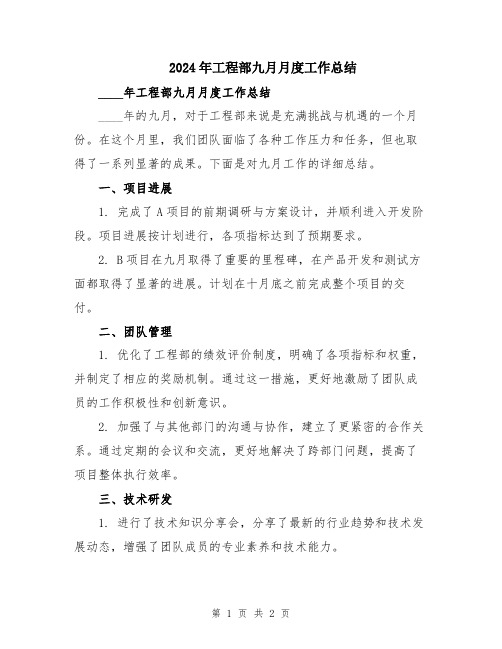 2024年工程部九月月度工作总结

____年工程部九月月度工作总结

____年的九月，对于工程部来说是充满挑战与机遇的一个月份。在这个月里，我们团队面临了各种工作压力和任务，但也取得了一系列显著的成果。下面是对九月工作的详细总结。

一、项目进展

1. 完成了A项目的前期调研与方案设计，并顺利进入开发阶段。项目进展按计划进行，各项指标达到了预期要求。

2. B项目在九月取得了重要的里程碑，在产品开发和测试方面都取得了显著的进展。计划在十月底之前完成整个项目的交付。

二、团队管理

1. 优化了工程部的绩效评价制度，明确了各项指标和权重，并制定了相应的奖励机制。通过这一措施，更好地激励了团队成员的工作积极性和创新意识。

2. 加强了与其他部门的沟通与协作，建立了更紧密的合作关系。通过定期的会议和交流，更好地解决了跨部门问题，提高了项目整体执行效率。

三、技术研发

1. 进行了技术知识分享会，分享了最新的行业趋势和技术发展动态，增强了团队成员的专业素养和技术能力。

第 1 页 共 2 页